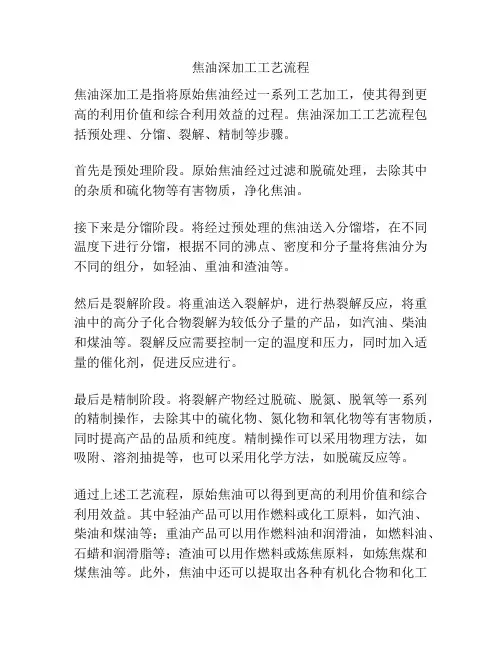 焦油深加工工艺流程

焦油深加工是指将原始焦油经过一系列工艺加工，使其得到更高的利用价值和综合利用效益的过程。焦油深加工工艺流程包括预处理、分馏、裂解、精制等步骤。

首先是预处理阶段。原始焦油经过过滤和脱硫处理，去除其中的杂质和硫化物等有害物质，净化焦油。

接下来是分馏阶段。将经过预处理的焦油送入分馏塔，在不同温度下进行分馏，根据不同的沸点、密度和分子量将焦油分为不同的组分，如轻油、重油和渣油等。

然后是裂解阶段。将重油送入裂解炉，进行热裂解反应，将重油中的高分子化合物裂解为较低分子量的产品，如汽油、柴油和煤油等。裂解反应需要控制一定的温度和压力，同时加入适量的催化剂，促进反应进行。

最后是精制阶段。将裂解产物经过脱硫、脱氮、脱氧等一系列的精制操作，去除其中的硫化物、氮化物和氧化物等有害物质，同时提高产品的品质和纯度。精制操作可以采用物理方法，如吸附、溶剂抽提等，也可以采用化学方法，如脱硫反应等。

通过上述工艺流程，原始焦油可以得到更高的利用价值和综合利用效益。其中轻油产品可以用作燃料或化工原料，如汽油、柴油和煤油等；重油产品可以用作燃料油和润滑油，如燃料油、石蜡和润滑脂等；渣油可以用作燃料或炼焦原料，如炼焦煤和煤焦油等。此外，焦油中还可以提取出各种有机化合物和化工